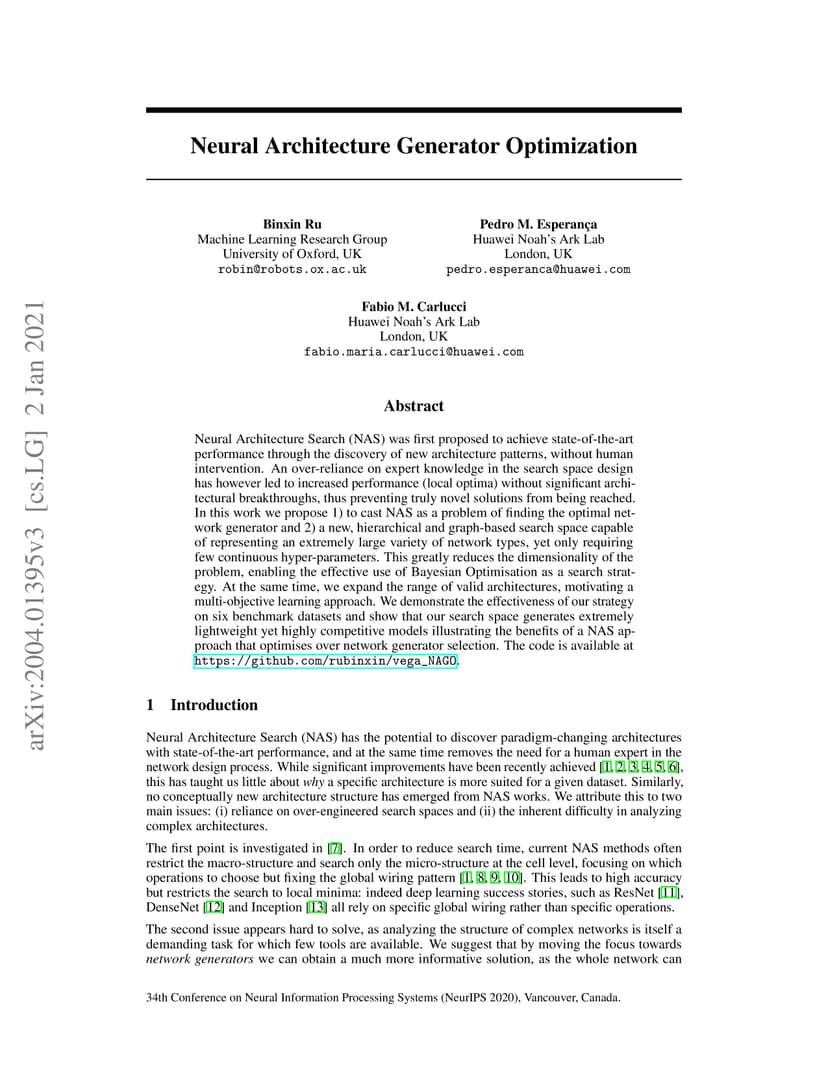 arXiv:2004.01395v3 [cs.LG] 2 Jan 2021

Neural Architecture Generator Optimization

Binxin Ru
Machine Learning Research Group
University of Oxford, UK
robin@robots.ox.ac.uk

Pedro M. Esperança
Huawei Noah's Ark Lab
London, UK
pedro.esperanca@huawei.com

Fabio M. Carlucci
Huawei Noah's Ark Lab
London, UK
fabio.maria.carlucci@huawei.com

Abstract

Neural Architecture Search (NAS) was first proposed to achieve state-of-the-art performance through the discovery of new architecture patterns, without human intervention. An over-reliance on expert knowledge in the search space design has however led to increased performance (local optima) without significant architectural breakthroughs, thus preventing truly novel solutions from being reached. In this work we propose 1) to cast NAS as a problem of finding the optimal network generator and 2) a new, hierarchical and graph-based search space capable of representing an extremely large variety of network types, yet only requiring few continuous hyper-parameters. This greatly reduces the dimensionality of the problem, enabling the effective use of Bayesian Optimisation as a search strategy. At the same time, we expand the range of valid architectures, motivating a multi-objective learning approach. We demonstrate the effectiveness of our strategy on six benchmark datasets and show that our search space generates extremely lightweight yet highly competitive models illustrating the benefits of a NAS approach that optimises over network generator selection. The code is available at https://github.com/rubinxin/vega_NAGO.

1 Introduction

Neural Architecture Search (NAS) has the potential to discover paradigm-changing architectures with state-of-the-art performance, and at the same time removes the need for a human expert in the network design process. While significant improvements have been recently achieved [1, 2, 3, 4, 5, 6], this has taught us little about why a specific architecture is more suited for a given dataset. Similarly, no conceptually new architecture structure has emerged from NAS works. We attribute this to two main issues: (i) reliance on over-engineered search spaces and (ii) the inherent difficulty in analyzing complex architectures.

The first point is investigated in [7]. In order to reduce search time, current NAS methods often restrict the macro-structure and search only the micro-structure at the cell level, focusing on which operations to choose but fixing the global wiring pattern [1, 8, 9, 10]. This leads to high accuracy but restricts the search to local minima: indeed deep learning success stories, such as ResNet [11], DenseNet [12] and Inception [13] all rely on specific global wiring rather than specific operations.

The second issue appears hard to solve, as analyzing the structure of complex networks is itself a demanding task for which few tools are available. We suggest that by moving the focus towards network generators we can obtain a much more informative solution, as the whole network can

34th Conference on Neural Information Processing Systems (NeurIPS 2020), Vancouver, Canada.